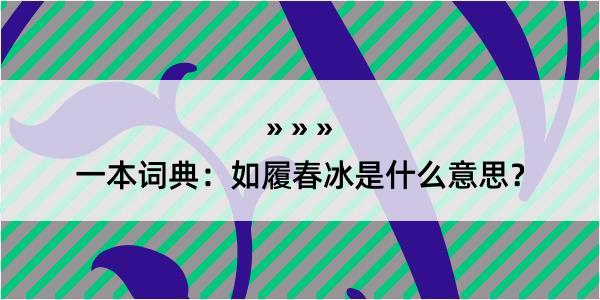 » » »

一本词典：如履春冰是什么意思？